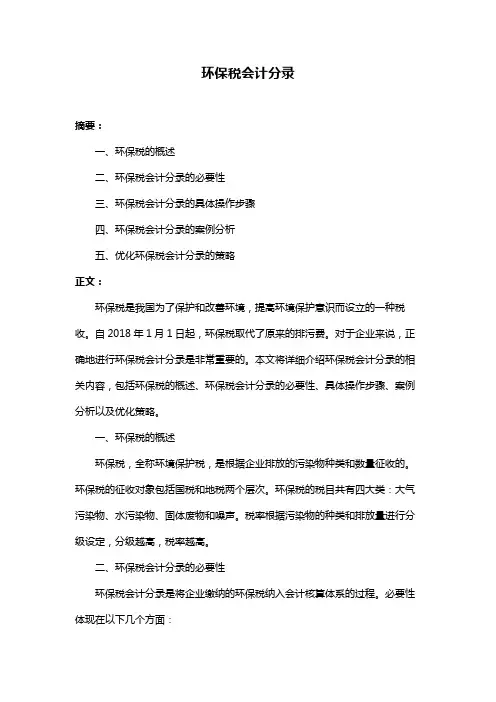 环保税会计分录

摘要：

一、环保税的概述

二、环保税会计分录的必要性

三、环保税会计分录的具体操作步骤

四、环保税会计分录的案例分析

五、优化环保税会计分录的策略

正文：

环保税是我国为了保护和改善环境，提高环境保护意识而设立的一种税收。自 2018 年 1 月 1 日起，环保税取代了原来的排污费。对于企业来说，正确地进行环保税会计分录是非常重要的。本文将详细介绍环保税会计分录的相关内容，包括环保税的概述、环保税会计分录的必要性、具体操作步骤、案例分析以及优化策略。

一、环保税的概述

环保税，全称环境保护税，是根据企业排放的污染物种类和数量征收的。环保税的征收对象包括国税和地税两个层次。环保税的税目共有四大类：大气污染物、水污染物、固体废物和噪声。税率根据污染物的种类和排放量进行分级设定，分级越高，税率越高。

二、环保税会计分录的必要性

环保税会计分录是将企业缴纳的环保税纳入会计核算体系的过程。必要性体现在以下几个方面：